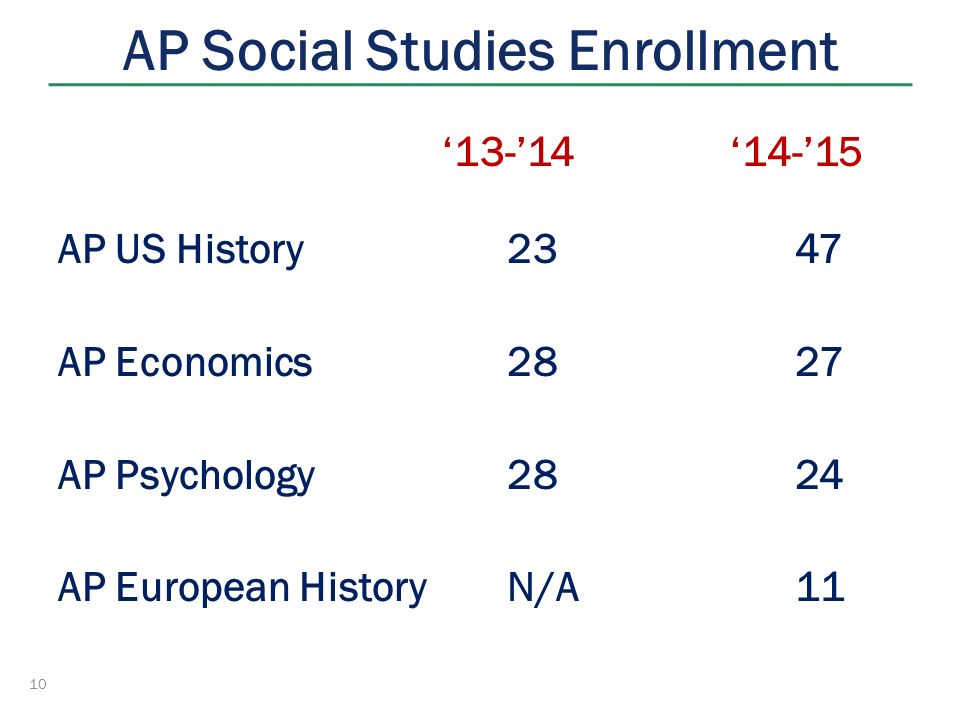 AP Social Studies Enrollment

| | ‘13-’14 | ‘14-’15 |
|---|---|---|
| AP US History | 23 | 47 |
| AP Economics | 28 | 27 |
| AP Psychology | 28 | 24 |
| AP European History | N/A | 11 |

10